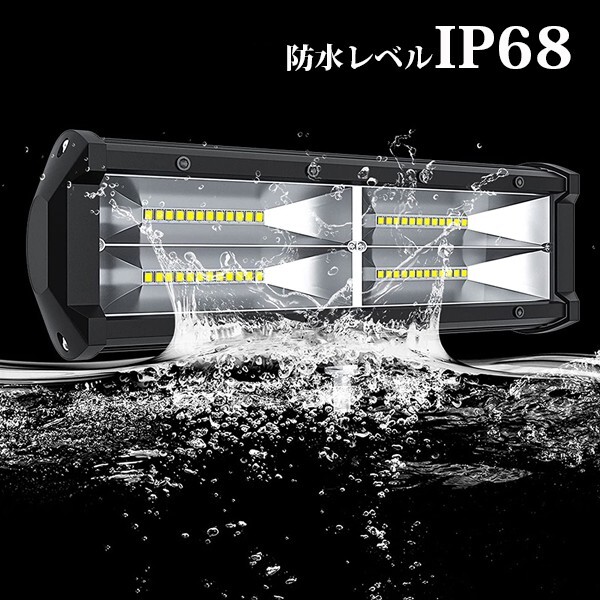 防水レベルIP68